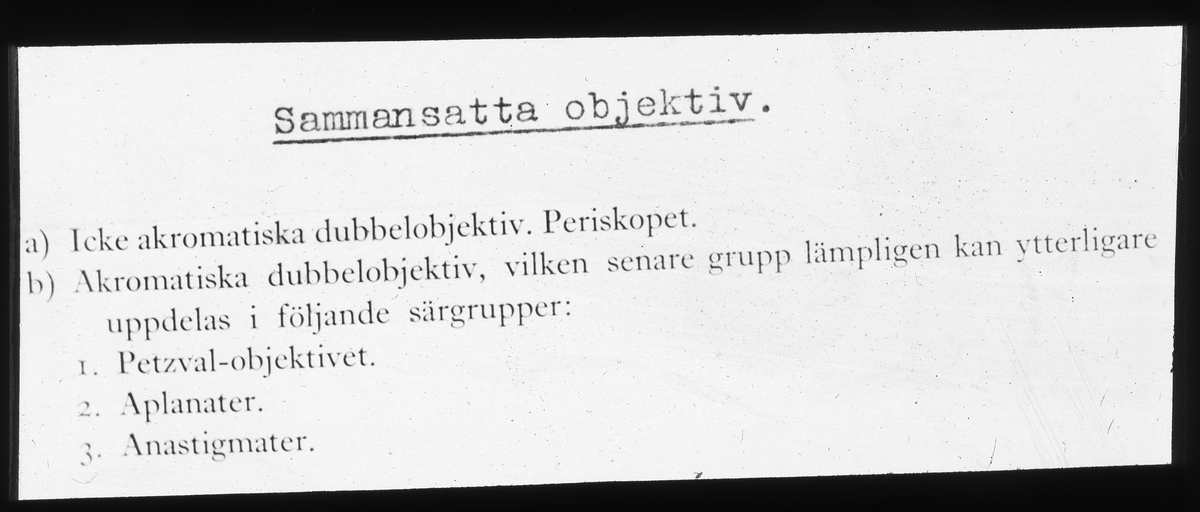 Sammansatta objektiv.

a) Icke akromatiska dubbelobjektiv. Periskopet.
b) Akromatiska dubbelobjektiv, vilken senare grupp lämpligen kan ytterligare uppdelas i följande särgrupper:
1. Petzval-objektivet.
2. Aplanater.
3. Anastigmater.